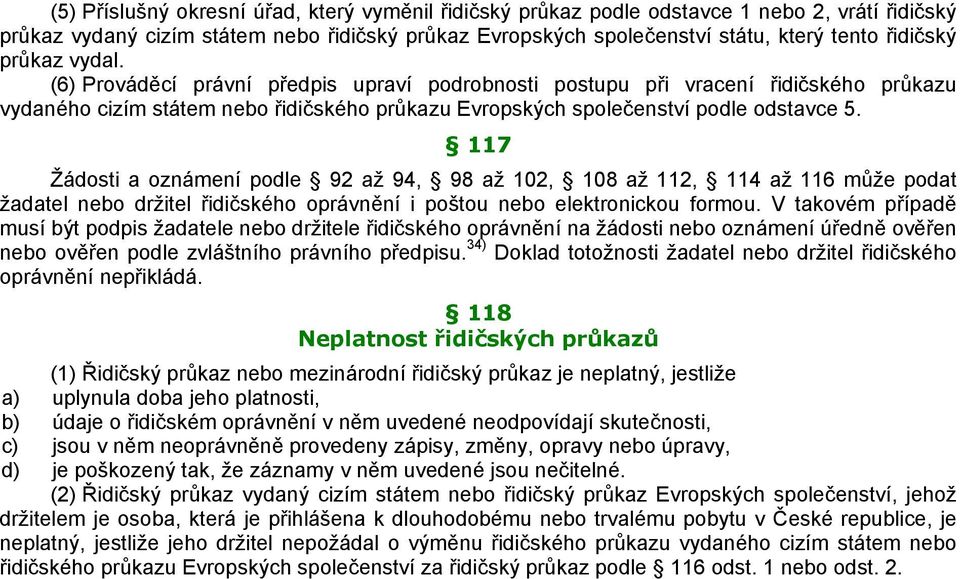 (5) Příslušný okresní úřad, který vyměnil řidičský průkaz podle odstavce 1 nebo 2, vrátí řidičský průkaz vydaný cizím státem nebo řidičský průkaz Evropských společenství státu, který tento řidičský průkaz vydal.

(6) Prováděcí právní předpis upraví podrobnosti postupu při vracení řidičského průkazu vydaného cizím státem nebo řidičského průkazu Evropských společenství podle odstavce 5.

§ 117

Žádosti a oznámení podle § 92 až 94, § 98 až 102, § 108 až 112, § 114 až 116 může podat žadatel nebo držitel řidičského oprávnění i poštou nebo elektronickou formou. V takovém případě musí být podpis žadatele nebo držitele řidičského oprávnění na žádosti nebo oznámení úředně ověřen nebo ověřen podle zvláštního právního předpisu.$^{34)}$ Doklad totožnosti žadatel nebo držitel řidičského oprávnění nepřikládá.

§ 118
Neplatnost řidičských průkazů

(1) Řidičský průkaz nebo mezinárodní řidičský průkaz je neplatný, jestliže
a) uplynula doba jeho platnosti,
b) údaje o řidičském oprávnění v něm uvedené neodpovídají skutečnosti,
c) jsou v něm neoprávněně provedeny zápisy, změny, opravy nebo úpravy,
d) je poškozený tak, že záznamy v něm uvedené jsou nečitelné.

(2) Řidičský průkaz vydaný cizím státem nebo řidičský průkaz Evropských společenství, jehož držitelem je osoba, která je přihlášena k dlouhodobému nebo trvalému pobytu v České republice, je neplatný, jestliže jeho držitel nepožádal o výměnu řidičského průkazu vydaného cizím státem nebo řidičského průkazu Evropských společenství za řidičský průkaz podle § 116 odst. 1 nebo odst. 2.